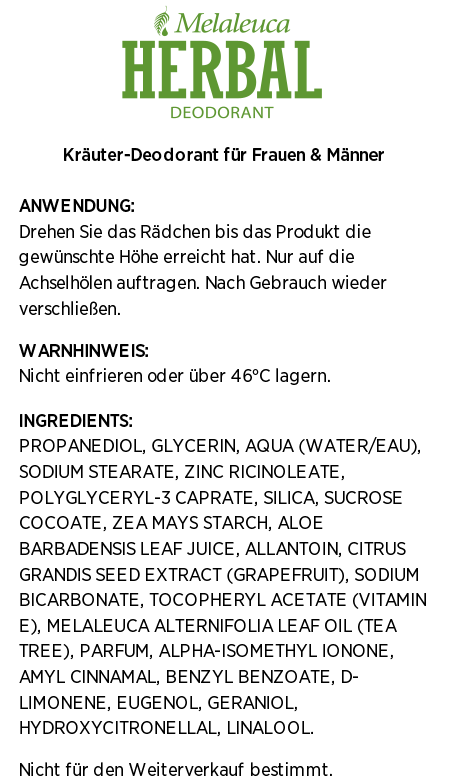 Melaleuca
HERBAL
DEODORANT

Kräuter-Deodorant für Frauen & Männer

ANWENDUNG:
Drehen Sie das Rädchen bis das Produkt die gewünschte Höhe erreicht hat. Nur auf die Achselhölen auftragen. Nach Gebrauch wieder verschließen.

WARNHINWEIS:
Nicht einfrieren oder über 46°C lagern.

INGREDIENTS:
PROPANEDIOL, GLYCERIN, AQUA (WATER/EAU), SODIUM STEARATE, ZINC RICINOLEATE, POLYGLYCERYL-3 CAPRATE, SILICA, SUCROSE COCOATE, ZEA MAYS STARCH, ALOE BARBADENSIS LEAF JUICE, ALLANTOIN, CITRUS GRANDIS SEED EXTRACT (GRAPEFRUIT), SODIUM BICARBONATE, TOCOPHERYL ACETATE (VITAMIN E), MELALEUCA ALTERNIFOLIA LEAF OIL (TEA TREE), PARFUM, ALPHA-ISOMETHYL IONONE, AMYL CINNAMAL, BENZYL BENZOATE, D-LIMONENE, EUGENOL, GERANIOL, HYDROXYCITRONELLAL, LINALOOL.

Nicht für den Weiterverkauf bestimmt.